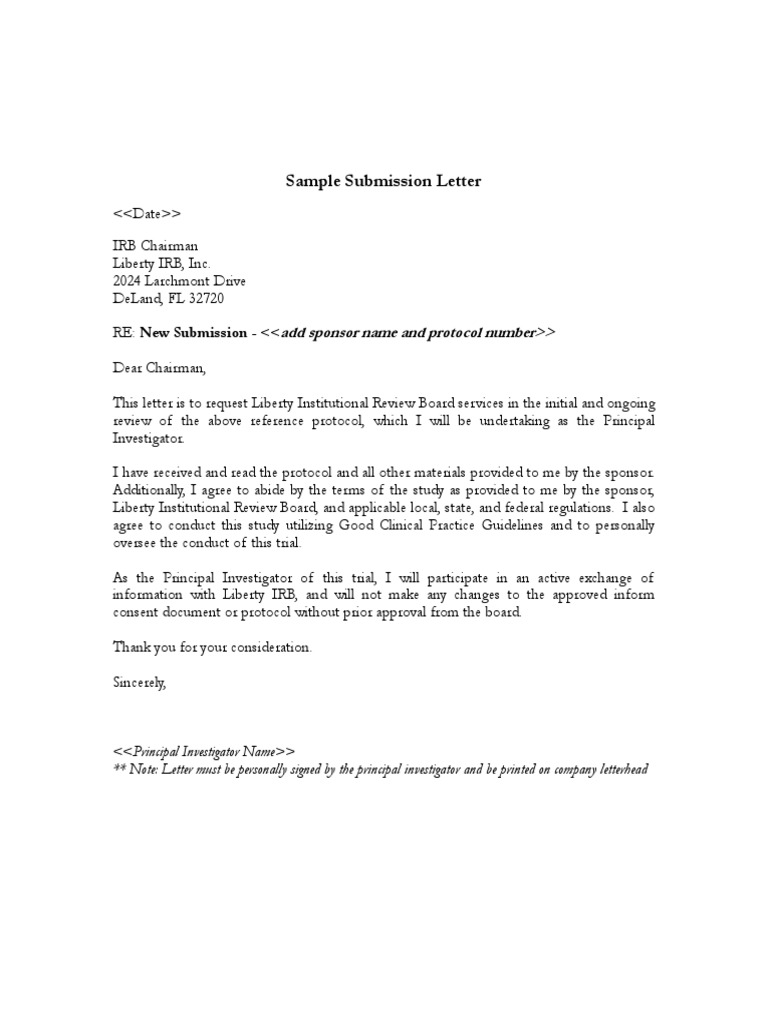 Sample Submission Letter

<<Date>>

IRB Chairman
Liberty IRB, Inc.
2024 Larchmont Drive
DeLand, FL 32720

RE: New Submission - <<add sponsor name and protocol number>>

Dear Chairman,

This letter is to request Liberty Institutional Review Board services in the initial and ongoing review of the above reference protocol, which I will be undertaking as the Principal Investigator.

I have received and read the protocol and all other materials provided to me by the sponsor. Additionally, I agree to abide by the terms of the study as provided to me by the sponsor, Liberty Institutional Review Board, and applicable local, state, and federal regulations. I also agree to conduct this study utilizing Good Clinical Practice Guidelines and to personally oversee the conduct of this trial.

As the Principal Investigator of this trial, I will participate in an active exchange of information with Liberty IRB, and will not make any changes to the approved inform consent document or protocol without prior approval from the board.

Thank you for your consideration.

Sincerely,

<<Principal Investigator Name>>
** Note: Letter must be personally signed by the principal investigator and be printed on company letterhead